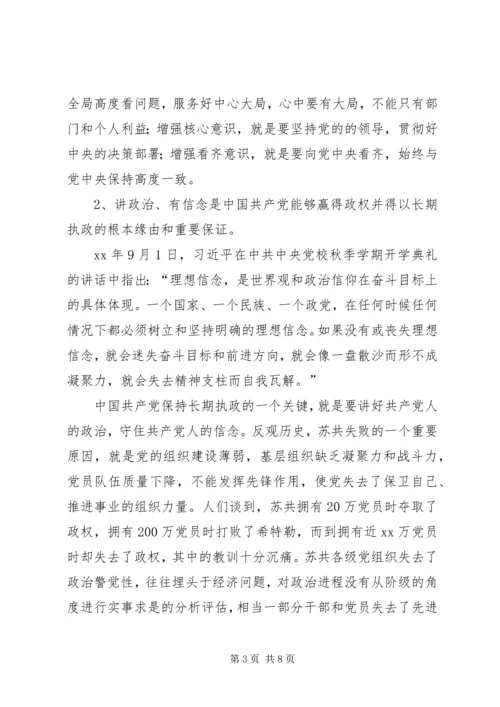 全局高度看问题，服务好中心大局，心中要有大局，不能只有部门和个人利益；增强核心意识，就是要坚持党的的领导，贯彻好中央的决策部署；增强看齐意识，就是要向党中央看齐，始终与党中央保持高度一致。

2、讲政治、有信念是中国共产党能够赢得政权并得以长期执政的根本缘由和重要保证。

xx 年 9 月 1 日，习近平在中共中央党校秋季学期开学典礼的讲话中指出：“理想信念，是世界观和政治信仰在奋斗目标上的具体体现。一个国家、一个民族、一个政党，在任何时候任何情况下都必须树立和坚持明确的理想信念。如果没有或丧失理想信念，就会迷失奋斗目标和前进方向，就会像一盘散沙而形不成凝聚力，就会失去精神支柱而自我瓦解。”

中国共产党保持长期执政的一个关键，就是要讲好共产党人的政治，守住共产党人的信念。反观历史，苏共失败的一个重要原因，就是党的组织建设薄弱，基层组织缺乏凝聚力和战斗力，党员队伍质量下降，不能发挥先锋作用，使党失去了保卫自己、推进事业的组织力量。人们谈到，苏共拥有 20 万党员时夺取了政权，拥有 200 万党员时打败了希特勒，而到拥有近 xx 万党员时却失去了政权，其中的教训十分沉痛。苏共各级党组织失去了政治警觉性，往往埋头于经济问题，对政治进程没有从阶级的角度进行实事求是的分析评估，相当一部分干部和党员失去了先进

第 3 页 共 8 页